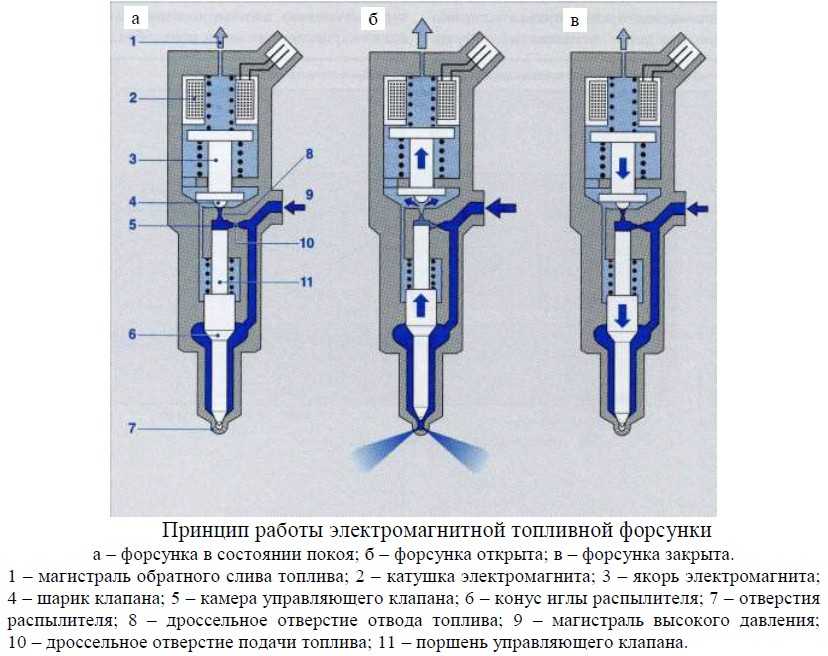 а

б

в

1

2

3

8

4

9

5

10

11

6

7

Принцип работы электромагнитной топливной форсунки

а – форсунка в состоянии покоя; б – форсунка открыта; в – форсунка закрыта.

1 – магистраль обратного слива топлива; 2 – катушка электромагнита; 3 – якорь электромагнита; 4 – шарик клапана; 5 – камера управляющего клапана; 6 – конус иглы распылителя; 7 – отверстия распылителя; 8 – дроссельное отверстие отвода топлива; 9 – магистраль высокого давления; 10 – дроссельное отверстие подачи топлива; 11 – поршень управляющего клапана.